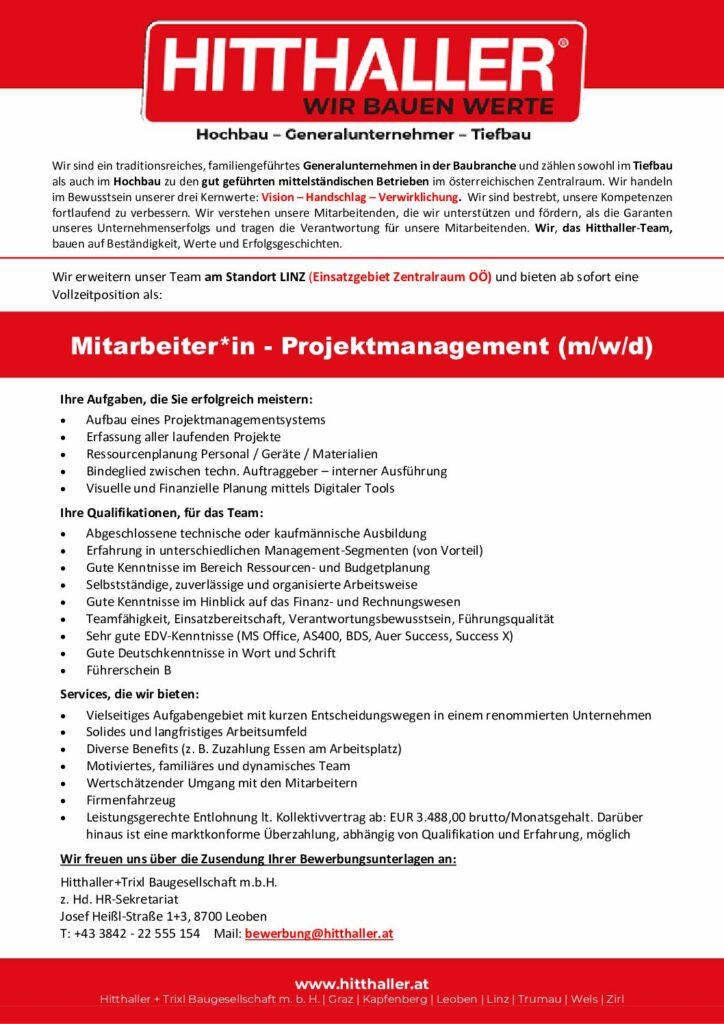 HITTHALLER®
WIR BAUEN WERTE

Hochbau – Generalunternehmer – Tiefbau

Wir sind ein traditionsreiches, familiengeführtes Generalunternehmen in der Baubranche und zählen sowohl im Tiefbau als auch im Hochbau zu den gut geführten mittelständischen Betrieben im österreichischen Zentralraum. Wir handeln im Bewusstsein unserer drei Kernwerte: Vision – Handschlag – Verwirklichung. Wir sind bestrebt, unsere Kompetenzen fortlaufend zu verbessern. Wir verstehen unsere Mitarbeitenden, die wir unterstützen und fördern, als die Garanten unseres Unternehmenserfolgs und tragen die Verantwortung für unsere Mitarbeitenden. Wir, das Hitthaller-Team, bauen auf Beständigkeit, Werte und Erfolgsgeschichten.

Wir erweitern unser Team am Standort LINZ (Einsatzgebiet Zentralraum OÖ) und bieten ab sofort eine Vollzeitposition als:

Mitarbeiter*in - Projektmanagement (m/w/d)

Ihre Aufgaben, die Sie erfolgreich meistern:
• Aufbau eines Projektmanagementsystems
• Erfassung aller laufenden Projekte
• Ressourcenplanung Personal / Geräte / Materialien
• Bindeglied zwischen techn. Auftraggeber – interner Ausführung
• Visuelle und Finanzielle Planung mittels Digitaler Tools

Ihre Qualifikationen, für das Team:
• Abgeschlossene technische oder kaufmännische Ausbildung
• Erfahrung in unterschiedlichen Management-Segmenten (von Vorteil)
• Gute Kenntnisse im Bereich Ressourcen- und Budgetplanung
• Selbstständige, zuverlässige und organisierte Arbeitsweise
• Gute Kenntnisse im Hinblick auf das Finanz- und Rechnungswesen
• Teamfähigkeit, Einsatzbereitschaft, Verantwortungsbewusstsein, Führungsqualität
• Sehr gute EDV-Kenntnisse (MS Office, AS400, BDS, Auer Success, Success X)
• Gute Deutschkenntnisse in Wort und Schrift
• Führerschein B

Services, die wir bieten:
• Vielseitiges Aufgabengebiet mit kurzen Entscheidungswegen in einem renommierten Unternehmen
• Solides und langfristiges Arbeitsumfeld
• Diverse Benefits (z. B. Zuzahlung Essen am Arbeitsplatz)
• Motiviertes, familiäres und dynamisches Team
• Wertschätzender Umgang mit den Mitarbeitern
• Firmenfahrzeug
• Leistungsgerechte Entlohnung lt. Kollektivvertrag ab: EUR 3.488,00 brutto/Monatsgehalt. Darüber hinaus ist eine marktkonforme Überzahlung, abhängig von Qualifikation und Erfahrung, möglich

Wir freuen uns über die Zusendung Ihrer Bewerbungsunterlagen an:

Hitthaller+Trixl Baugesellschaft m.b.H.
z. Hd. HR-Sekretariat
Josef Heißl-Straße 1+3, 8700 Leoben
T: +43 3842 - 22 555 154 Mail: bewerbung@hitthaller.at

www.hitthaller.at
Hitthaller + Trixl Baugesellschaft m. b. H. | Graz | Kapfenberg | Leoben | Linz | Trumau | Wels | Zirl